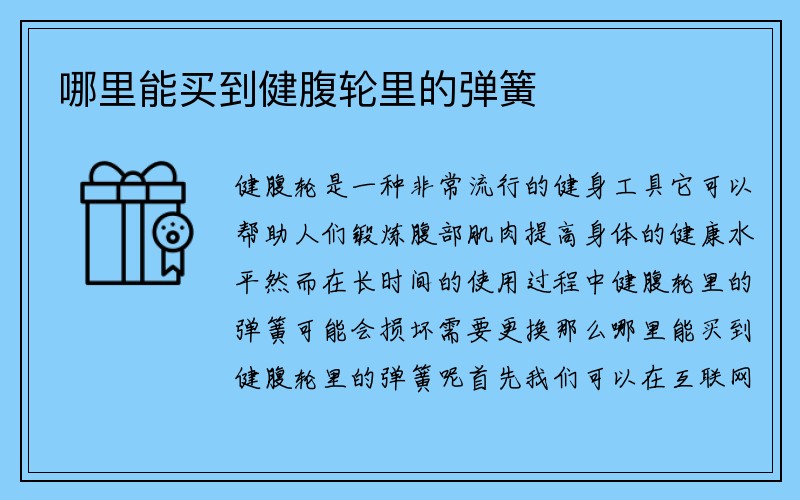 哪里能买到健腹轮里的弹簧

健腹轮是一种非常流行的健身工具它可以帮助人们锻炼腹部肌肉提高身体的健康水平然而在长时间的使用过程中健腹轮里的弹簧可能会损坏需要更换那么哪里能买到健腹轮里的弹簧呢首先我们可以在互联网